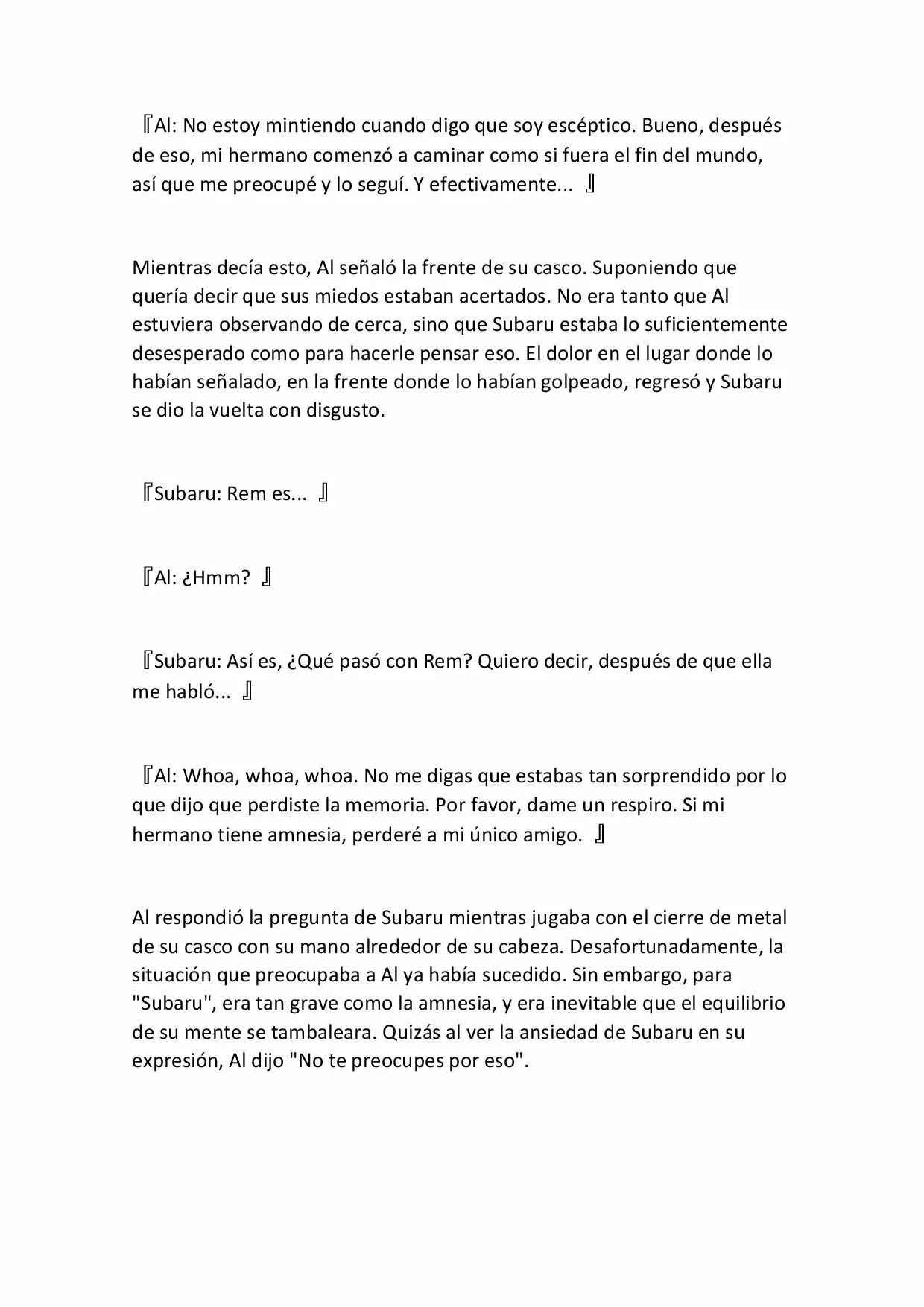 『Al: No estoy mintiendo cuando digo que soy escéptico. Bueno, después de eso, mi hermano comenzó a caminar como si fuera el fin del mundo, así que me preocupé y lo seguí. Y efectivamente... 』

Mientras decía esto, Al señaló la frente de su casco. Suponiendo que quería decir que sus miedos estaban acertados. No era tanto que Al estuviera observando de cerca, sino que Subaru estaba lo suficientemente desesperado como para hacerle pensar eso. El dolor en el lugar donde lo habían señalado, en la frente donde lo habían golpeado, regresó y Subaru se dio la vuelta con disgusto.

『Subaru: Rem es... 』

『Al: ¿Hmm? 』

『Subaru: Así es, ¿Qué pasó con Rem? Quiero decir, después de que ella me habló... 』

『Al: Whoa, whoa, whoa. No me digas que estabas tan sorprendido por lo que dijo que perdiste la memoria. Por favor, dame un respiro. Si mi hermano tiene amnesia, perderé a mi único amigo. 』

Al respondió la pregunta de Subaru mientras jugaba con el cierre de metal de su casco con su mano alrededor de su cabeza. Desafortunadamente, la situación que preocupaba a Al ya había sucedido. Sin embargo, para "Subaru", era tan grave como la amnesia, y era inevitable que el equilibrio de su mente se tambaleara. Quizás al ver la ansiedad de Subaru en su expresión, Al dijo "No te preocupes por eso".